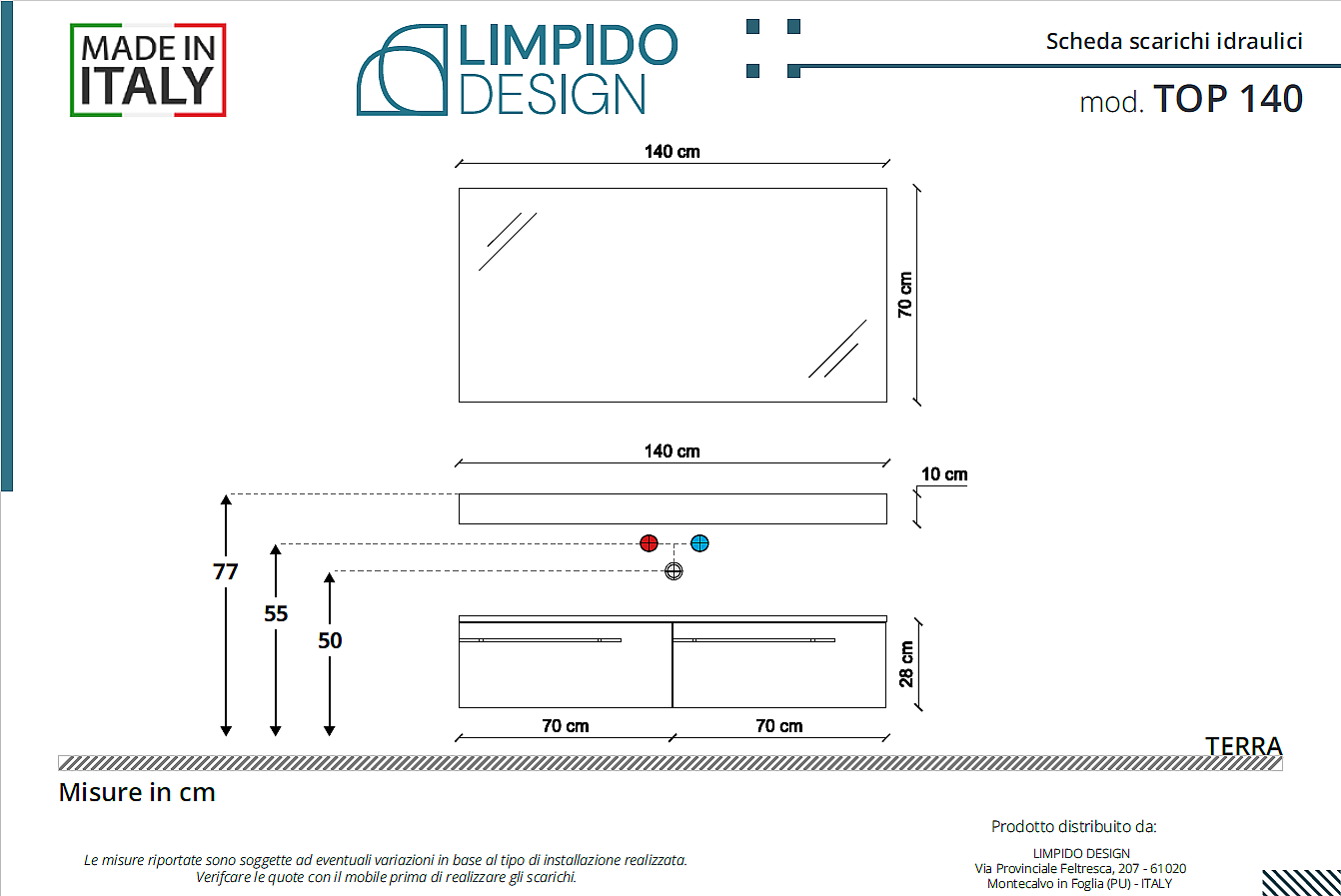 MADE IN ITALY

LIMPIDO DESIGN

Scheda scarichi idraulici

mod. TOP 140

140 cm

70 cm

140 cm

10 cm

77

55

50

28 cm

70 cm

70 cm

TERRA

Misure in cm

Le misure riportate sono soggette ad eventuali variazioni in base al tipo di installazione realizzata.
Verifcare le quote con il mobile prima di realizzare gli scarichi.

Prodotto distribuito da:

LIMPIDO DESIGN
Via Provinciale Feltresca, 207 - 61020
Montecalvo in Foglia (PU) - ITALY